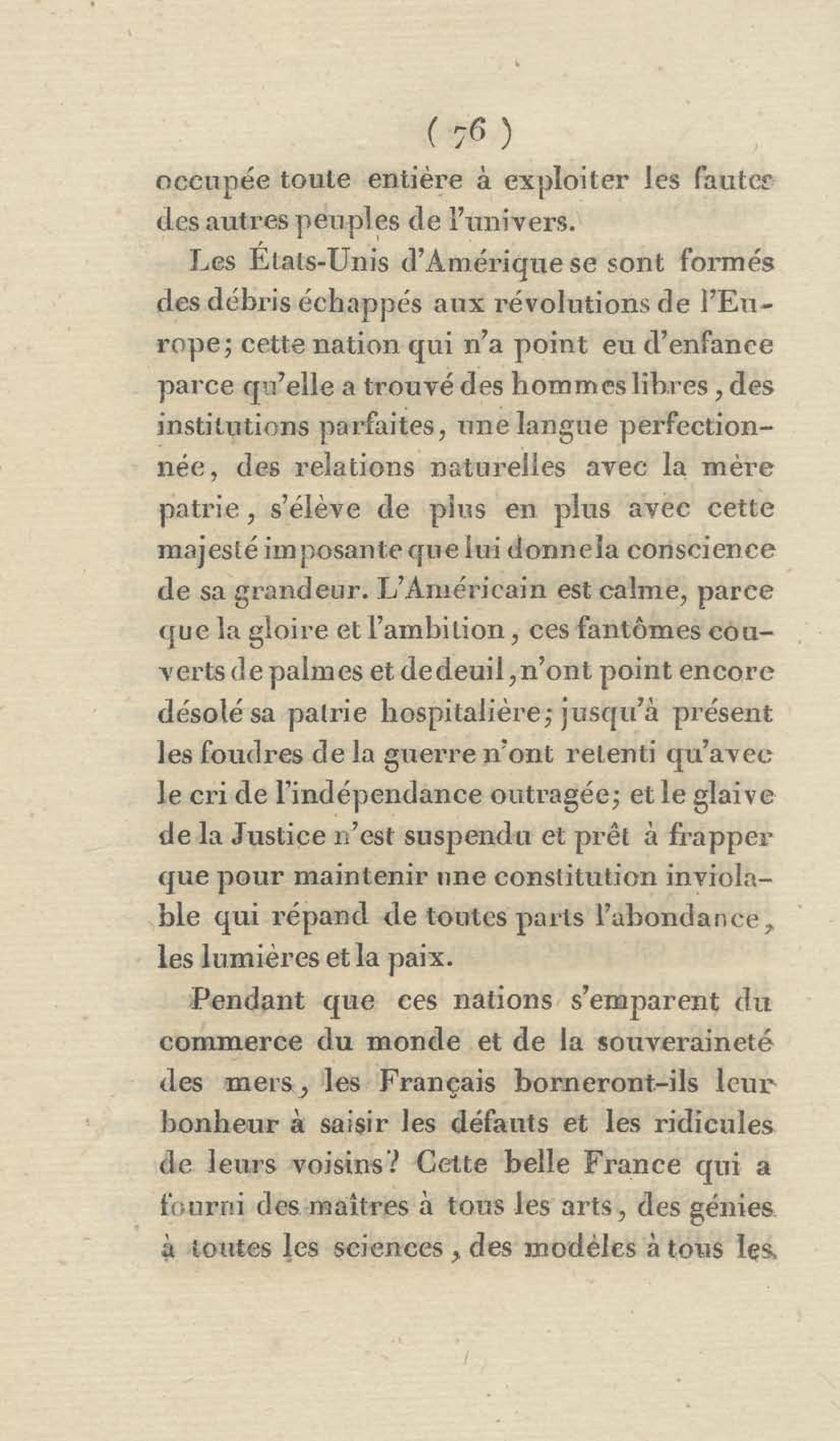 ( 76 )
occupée toute entière à exploiter les fautes des autres peuples de l'univers.

Les États-Unis d'Amérique se sont formés des débris échappés aux révolutions de l'Europe; cette nation qui n'a point eu d'enfance parce qu'elle a trouvé des hommes libres, des institutions parfaites, une langue perfectionnée, des relations naturelles avec la mère patrie, s'élève de plus en plus avec cette majesté imposante que lui donne la conscience de sa grandeur. L'Américain est calme, parce que la gloire et l'ambition, ces fantômes couverts de palmes et de deuil, n'ont point encore désolé sa patrie hospitalière; jusqu'à présent les foudres de la guerre n'ont retenti qu'avec le cri de l'indépendance outragée; et le glaive de la Justice n'est suspendu et prêt à frapper que pour maintenir une constitution inviolable qui répand de toutes parts l'abondance, les lumières et la paix.

Pendant que ces nations s'emparent du commerce du monde et de la souveraineté des mers, les Français borneront-ils leur bonheur à saisir les défauts et les ridicules de leurs voisins? Cette belle France qui a fourni des maîtres à tous les arts, des génies à toutes les sciences, des modèles à tous les